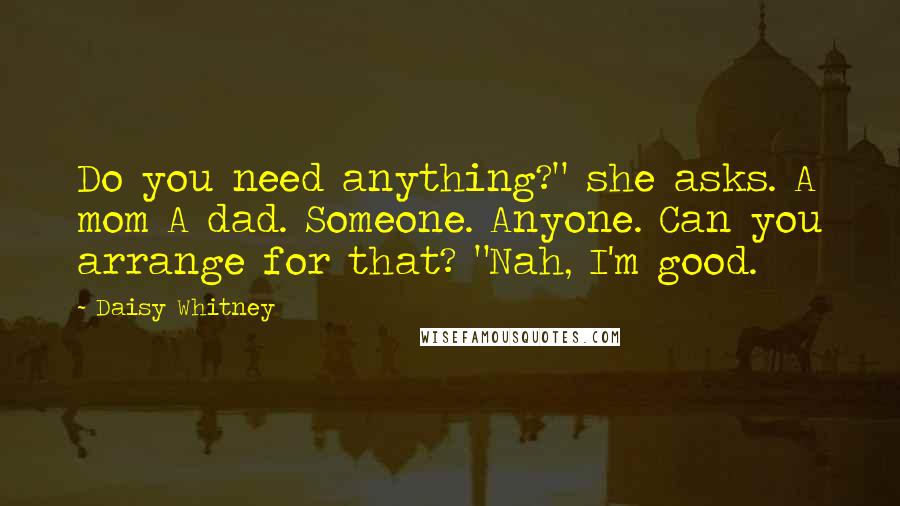 Do you need anything?" she asks. A mom A dad. Someone. Anyone. Can you arrange for that? "Nah, I'm good.

~ Daisy Whitney

WISEFAMOUSQUOTES.COM